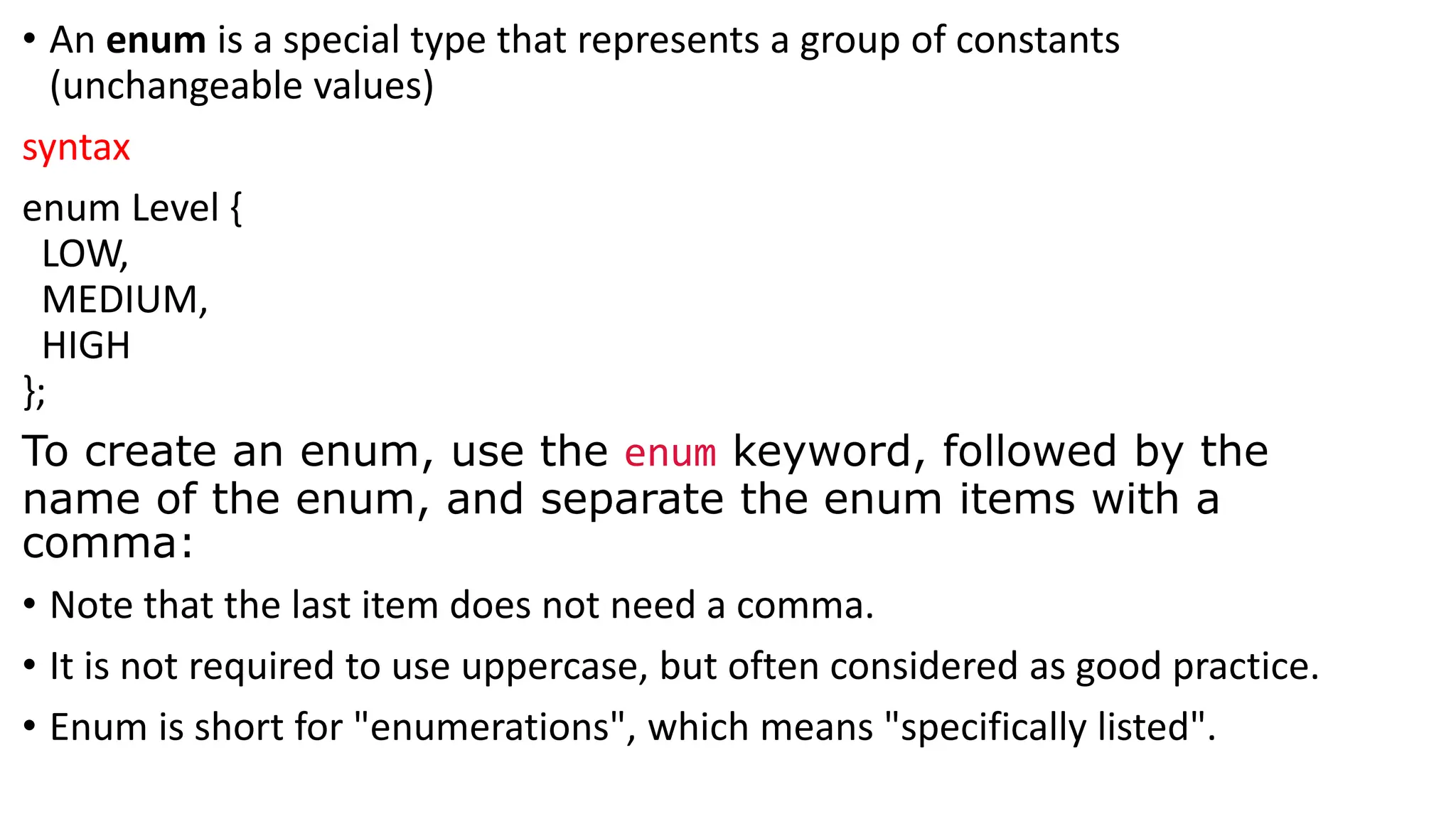 • An enum is a special type that represents a group of constants (unchangeable values)

syntax

enum Level {
  LOW,
  MEDIUM,
  HIGH
};

To create an enum, use the enum keyword, followed by the name of the enum, and separate the enum items with a comma:

• Note that the last item does not need a comma.

• It is not required to use uppercase, but often considered as good practice.

• Enum is short for "enumerations", which means "specifically listed".